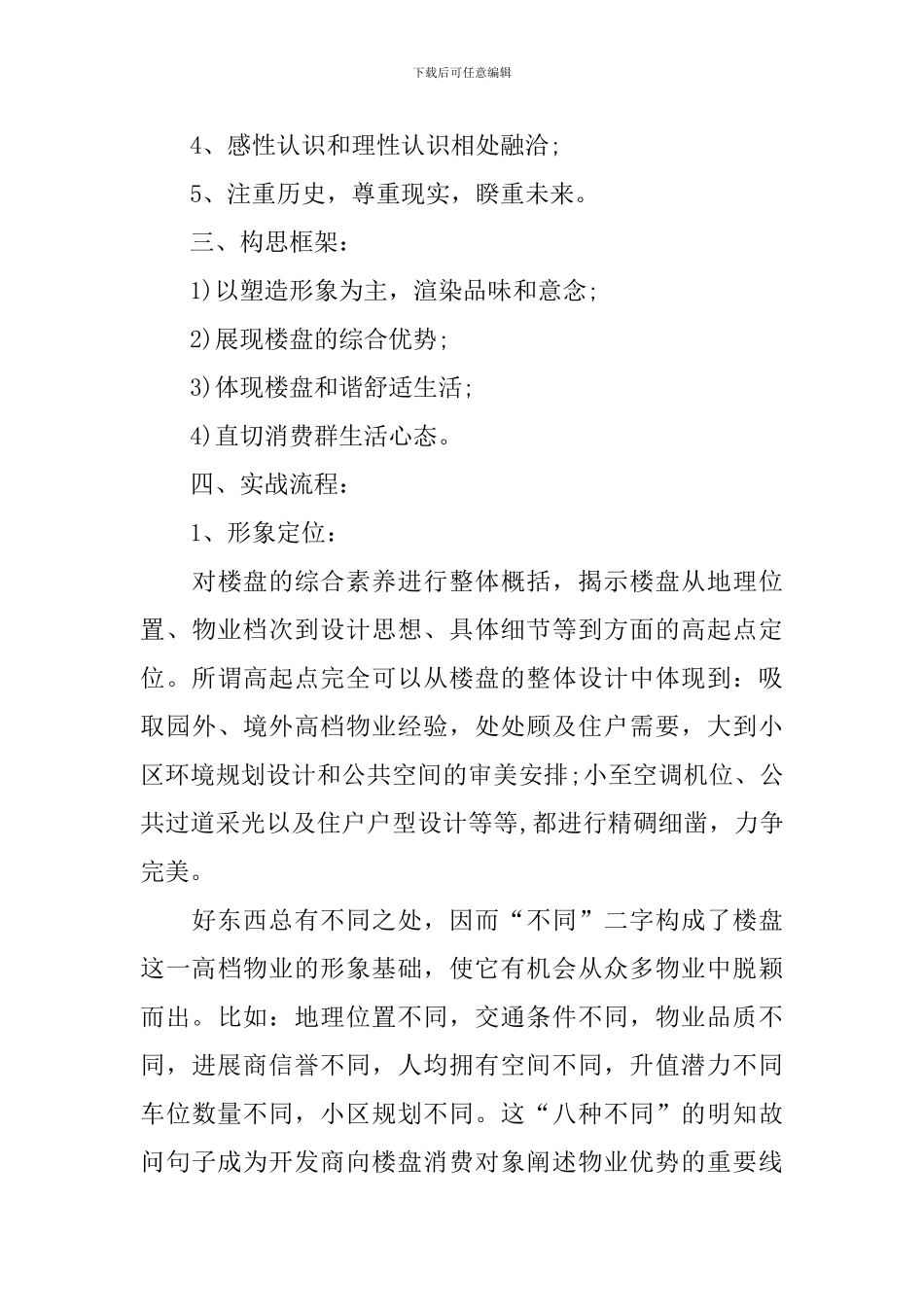 下载后可任意编辑

4、感性认识和理性认识相处融洽;

5、注重历史，尊重现实，睽重未来。

三、构思框架：

1)以塑造形象为主，渲染品味和意念;

2)展现楼盘的综合优势;

3)体现楼盘和谐舒适生活;

4)直切消费群生活心态。

四、实战流程：

1、形象定位：

对楼盘的综合素养进行整体概括，揭示楼盘从地理位置、物业档次到设计思想、具体细节等到方面的高起点定位。所谓高起点完全可以从楼盘的整体设计中体现到：吸取园外、境外高档物业经验，处处顾及住户需要，大到小区环境规划设计和公共空间的审美安排;小至空调机位、公共过道采光以及住户户型设计等等,都进行精碉细凿，力争完美。

好东西总有不同之处，因而“不同”二字构成了楼盘这一高档物业的形象基础，使它有机会从众多物业中脱颖而出。比如：地理位置不同，交通条件不同，物业品质不同，进展商信誉不同，人均拥有空间不同，升值潜力不同车位数量不同，小区规划不同。这“八种不同”的明知故问句子成为开发商向楼盘消费对象阐述物业优势的重要线